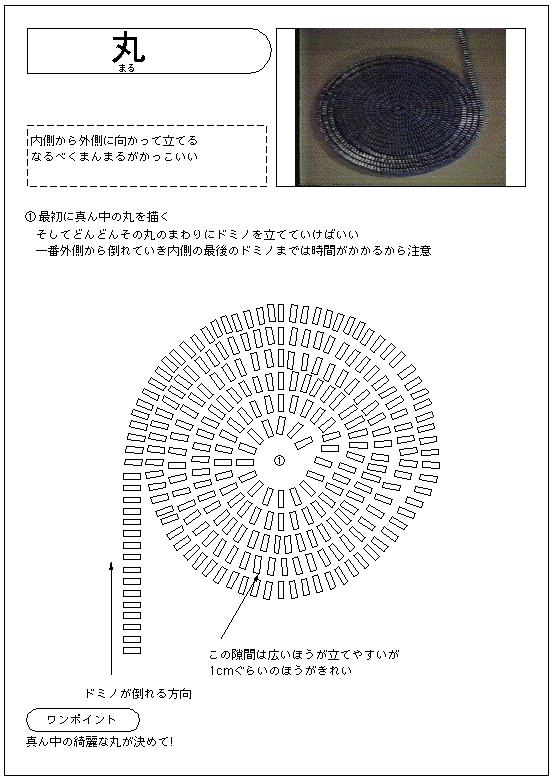 丸
まる

内側から外側に向かって立てる
なるべくまんまるがかっこいい

① 最初に真ん中の丸を描く
そしてどんどんその丸のまわりにドミノを立てていけばいい
一番外側から倒れていき内側の最後のドミノまでは時間がかかるから注意

①

この隙間は広いほうが立てやすいが
1cmぐらいのほうがきれい

ドミノが倒れる方向

ワンポイント
真ん中の綺麗な丸が決めて!